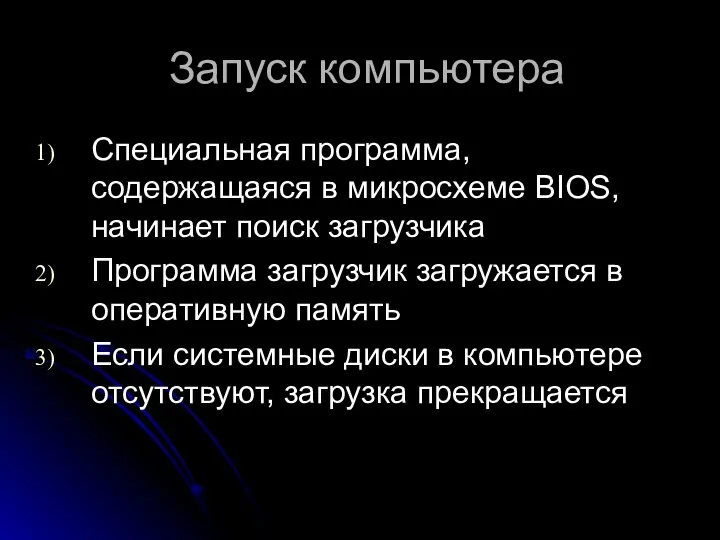 Запуск компьютера

1) Специальная программа, содержащаяся в микросхеме BIOS, начинает поиск загрузчика
2) Программа загрузчик загружается в оперативную память
3) Если системные диски в компьютере отсутствуют, загрузка прекращается